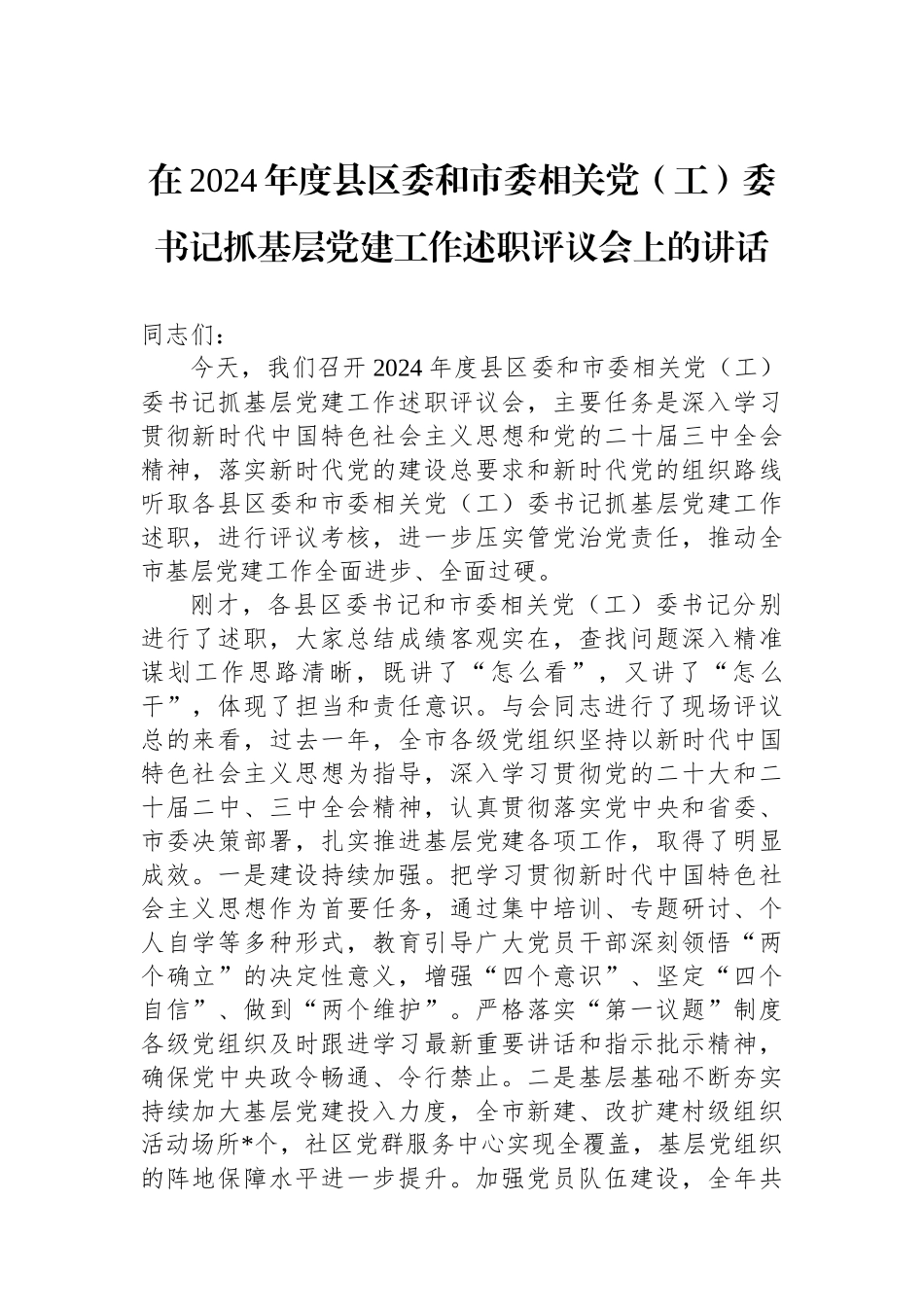 在2024年度县区委和市委相关党（工）委书记抓基层党建工作述职评议会上的讲话

同志们：

今天，我们召开2024年度县区委和市委相关党（工）委书记抓基层党建工作述职评议会，主要任务是深入学习贯彻新时代中国特色社会主义思想和党的二十届三中全会精神，落实新时代党的建设总要求和新时代党的组织路线听取各县区委和市委相关党（工）委书记抓基层党建工作述职，进行评议考核，进一步压实管党治党责任，推动全市基层党建工作全面进步、全面过硬。

刚才，各县区委书记和市委相关党（工）委书记分别进行了述职，大家总结成绩客观实在，查找问题深入精准谋划工作思路清晰，既讲了“怎么看”，又讲了“怎么干”，体现了担当和责任意识。与会同志进行了现场评议总的来看，过去一年，全市各级党组织坚持以新时代中国特色社会主义思想为指导，深入学习贯彻党的二十大和二十届二中、三中全会精神，认真贯彻落实党中央和省委、市委决策部署，扎实推进基层党建各项工作，取得了明显成效。一是建设持续加强。把学习贯彻新时代中国特色社会主义思想作为首要任务，通过集中培训、专题研讨、个人自学等多种形式，教育引导广大党员干部深刻领悟“两个确立”的决定性意义，增强“四个意识”、坚定“四个自信”、做到“两个维护”。严格落实“第一议题”制度各级党组织及时跟进学习最新重要讲话和指示批示精神，确保党中央政令畅通、令行禁止。二是基层基础不断夯实持续加大基层党建投入力度，全市新建、改扩建村级组织活动场所*个，社区党群服务中心实现全覆盖，基层党组织的阵地保障水平进一步提升。加强党员队伍建设，全年共